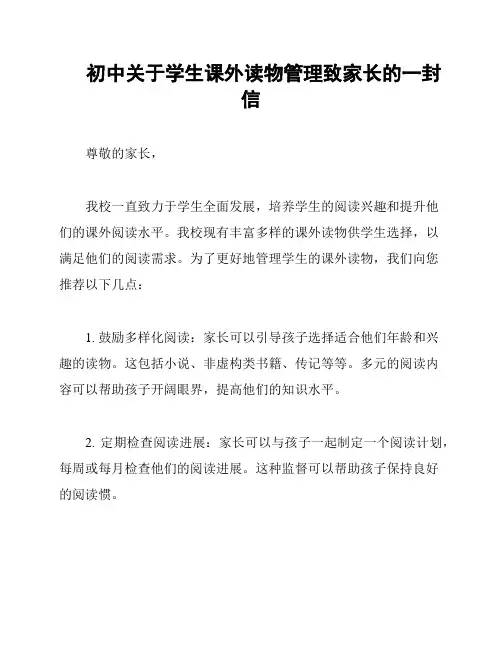 初中关于学生课外读物管理致家长的一封信

尊敬的家长，

我校一直致力于学生全面发展，培养学生的阅读兴趣和提升他们的课外阅读水平。我校现有丰富多样的课外读物供学生选择，以满足他们的阅读需求。为了更好地管理学生的课外读物，我们向您推荐以下几点：

1. 鼓励多样化阅读：家长可以引导孩子选择适合他们年龄和兴趣的读物。这包括小说、非虚构类书籍、传记等等。多元的阅读内容可以帮助孩子开阔眼界，提高他们的知识水平。

2. 定期检查阅读进展：家长可以与孩子一起制定一个阅读计划，每周或每月检查他们的阅读进展。这种监督可以帮助孩子保持良好的阅读惯。